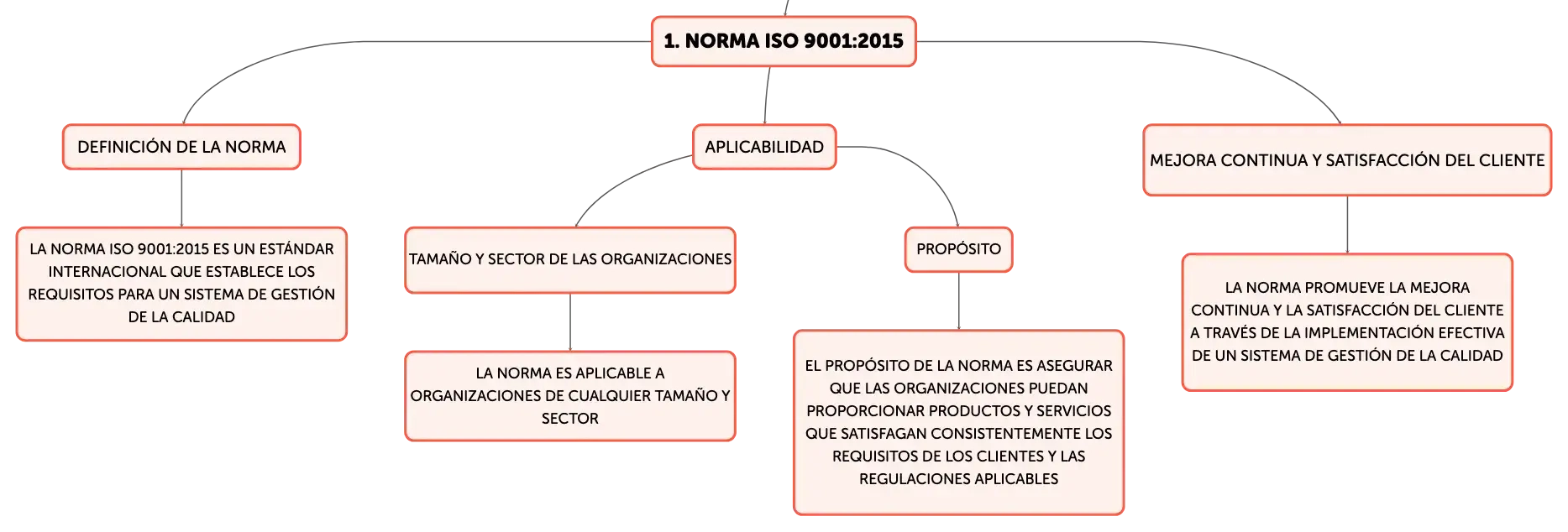 1. NORMA ISO 9001:2015

DEFINICIÓN DE LA NORMA

LA NORMA ISO 9001:2015 ES UN ESTÁNDAR INTERNACIONAL QUE ESTABLECE LOS REQUISITOS PARA UN SISTEMA DE GESTIÓN DE LA CALIDAD

APLICABILIDAD

TAMAÑO Y SECTOR DE LAS ORGANIZACIONES

LA NORMA ES APLICABLE A ORGANIZACIONES DE CUALQUIER TAMAÑO Y SECTOR

PROPÓSITO

EL PROPÓSITO DE LA NORMA ES ASEGURAR QUE LAS ORGANIZACIONES PUEDAN PROPORCIONAR PRODUCTOS Y SERVICIOS QUE SATISFAGAN CONSISTENTEMENTE LOS REQUISITOS DE LOS CLIENTES Y LAS REGULACIONES APLICABLES

MEJORA CONTINUA Y SATISFACCIÓN DEL CLIENTE

LA NORMA PROMUEVE LA MEJORA CONTINUA Y LA SATISFACCIÓN DEL CLIENTE A TRAVÉS DE LA IMPLEMENTACIÓN EFECTIVA DE UN SISTEMA DE GESTIÓN DE LA CALIDAD